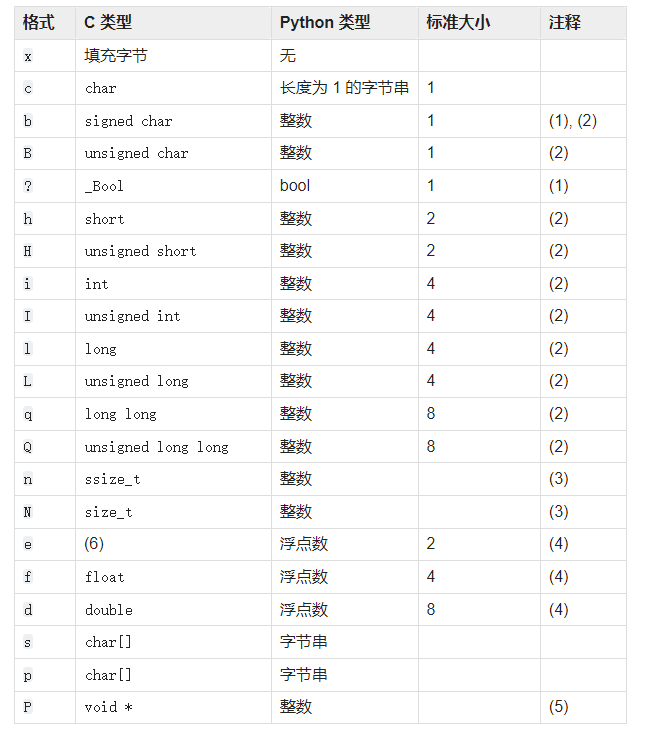 | 格式 | C 类型 | Python 类型 | 标准大小 | 注释 |
|---|---|---|---|---|
| x | 填充字节 | 无 | | |
| c | char | 长度为 1 的字节串 | 1 | |
| b | signed char | 整数 | 1 | (1), (2) |
| B | unsigned char | 整数 | 1 | (2) |
| ? | _Bool | bool | 1 | (1) |
| h | short | 整数 | 2 | (2) |
| H | unsigned short | 整数 | 2 | (2) |
| i | int | 整数 | 4 | (2) |
| I | unsigned int | 整数 | 4 | (2) |
| l | long | 整数 | 4 | (2) |
| L | unsigned long | 整数 | 4 | (2) |
| q | long long | 整数 | 8 | (2) |
| Q | unsigned long long | 整数 | 8 | (2) |
| n | ssize_t | 整数 | | (3) |
| N | size_t | 整数 | | (3) |
| e | (6) | 浮点数 | 2 | (4) |
| f | float | 浮点数 | 4 | (4) |
| d | double | 浮点数 | 8 | (4) |
| s | char[] | 字节串 | | |
| p | char[] | 字节串 | | |
| P | void * | 整数 | | (5) |